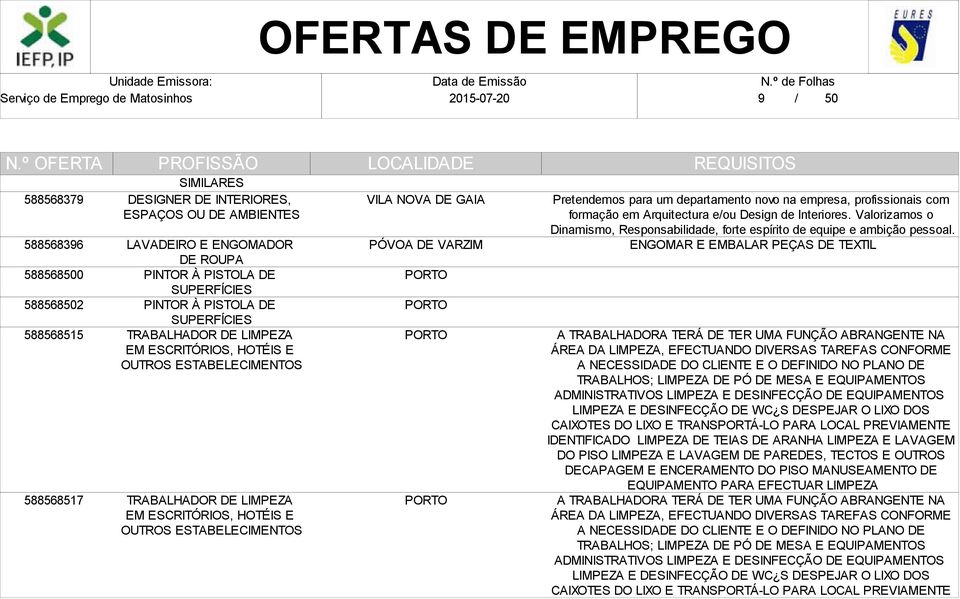 IEFP, IP

OFERTAS DE EMPREGO

EURES

| Unidade Emissora: | Data de Emissão | N.º de Folhas |
|---|---|---|
| Serviço de Emprego de Matosinhos | 2015-07-20 | 9 / 50 |

| N.º OFERTA | PROFISSÃO | LOCALIDADE | REQUISITOS |
|---|---|---|---|
| | SIMILARES | | |
| 588568379 | DESIGNER DE INTERIORES, ESPAÇOS OU DE AMBIENTES | VILA NOVA DE GAIA | Pretendemos para um departamento novo na empresa, profissionais com formação em Arquitectura e/ou Design de Interiores. Valorizamos o Dinamismo, Responsabilidade, forte espírito de equipe e ambição pessoal. |
| 588568396 | LAVADEIRO E ENGOMADOR DE ROUPA | PÓVOA DE VARZIM | ENGOMAR E EMBALAR PEÇAS DE TEXTIL |
| 588568500 | PINTOR À PISTOLA DE SUPERFÍCIES | PORTO | |
| 588568502 | PINTOR À PISTOLA DE SUPERFÍCIES | PORTO | |
| 588568515 | TRABALHADOR DE LIMPEZA EM ESCRITÓRIOS, HOTÉIS E OUTROS ESTABELECIMENTOS | PORTO | A TRABALHADORA TERÁ DE TER UMA FUNÇÃO ABRANGENTE NA ÁREA DA LIMPEZA, EFECTUANDO DIVERSAS TAREFAS CONFORME A NECESSIDADE DO CLIENTE E O DEFINIDO NO PLANO DE TRABALHOS; LIMPEZA DE PÓ DE MESA E EQUIPAMENTOS ADMINISTRATIVOS LIMPEZA E DESINFECÇÃO DE EQUIPAMENTOS LIMPEZA E DESINFECÇÃO DE WC¿S DESPEJAR O LIXO DOS CAIXOTES DO LIXO E TRANSPORTÁ-LO PARA LOCAL PREVIAMENTE IDENTIFICADO LIMPEZA DE TEIAS DE ARANHA LIMPEZA E LAVAGEM DO PISO LIMPEZA E LAVAGEM DE PAREDES, TECTOS E OUTROS DECAPAGEM E ENCERAMENTO DO PISO MANUSEAMENTO DE EQUIPAMENTO PARA EFECTUAR LIMPEZA |
| 588568517 | TRABALHADOR DE LIMPEZA EM ESCRITÓRIOS, HOTÉIS E OUTROS ESTABELECIMENTOS | PORTO | A TRABALHADORA TERÁ DE TER UMA FUNÇÃO ABRANGENTE NA ÁREA DA LIMPEZA, EFECTUANDO DIVERSAS TAREFAS CONFORME A NECESSIDADE DO CLIENTE E O DEFINIDO NO PLANO DE TRABALHOS; LIMPEZA DE PÓ DE MESA E EQUIPAMENTOS ADMINISTRATIVOS LIMPEZA E DESINFECÇÃO DE EQUIPAMENTOS LIMPEZA E DESINFECÇÃO DE WC¿S DESPEJAR O LIXO DOS CAIXOTES DO LIXO E TRANSPORTÁ-LO PARA LOCAL PREVIAMENTE |